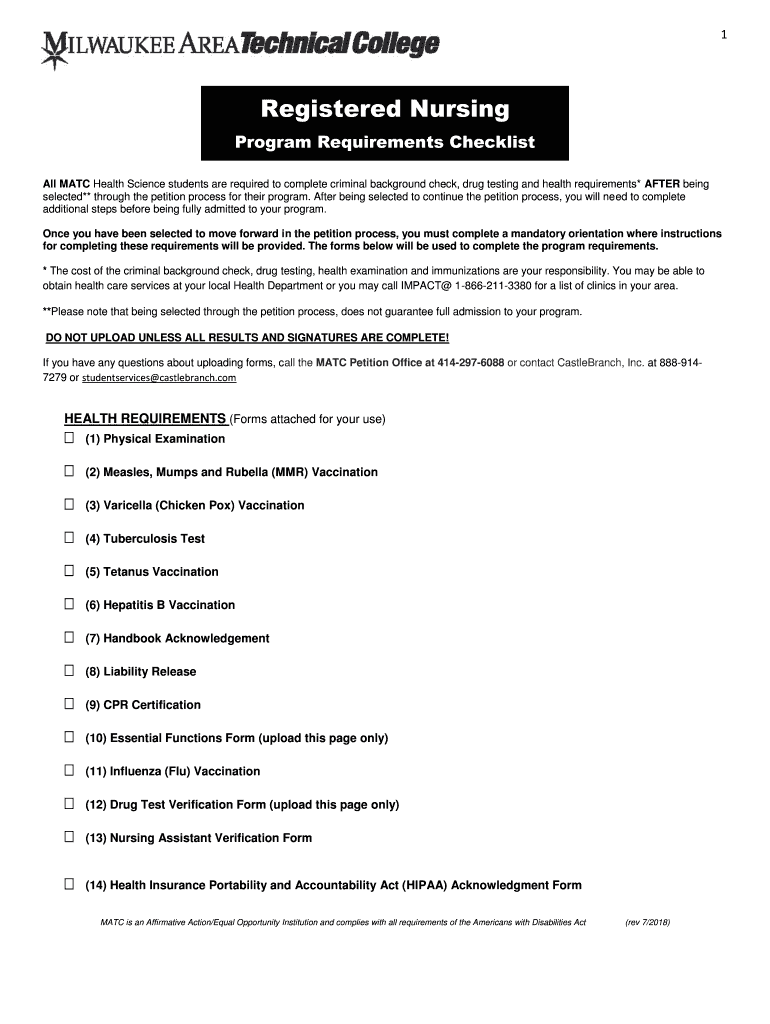 1

MILWAUKEE AREA Technical College

Registered Nursing

Program Requirements Checklist

All MATC Health Science students are required to complete criminal background check, drug testing and health requirements* AFTER being selected** through the petition process for their program. After being selected to continue the petition process, you will need to complete additional steps before being fully admitted to your program.

Once you have been selected to move forward in the petition process, you must complete a mandatory orientation where instructions for completing these requirements will be provided. The forms below will be used to complete the program requirements.

* The cost of the criminal background check, drug testing, health examination and immunizations are your responsibility. You may be able to obtain health care services at your local Health Department or you may call IMPACT@ 1-866-211-3380 for a list of clinics in your area.

**Please note that being selected through the petition process, does not guarantee full admission to your program.

DO NOT UPLOAD UNLESS ALL RESULTS AND SIGNATURES ARE COMPLETE!

If you have any questions about uploading forms, call the MATC Petition Office at 414-297-6088 or contact CastleBranch, Inc. at 888-914-7279 or studentservices@castlebranch.com

HEALTH REQUIREMENTS (Forms attached for your use)

☐ (1) Physical Examination

☐ (2) Measles, Mumps and Rubella (MMR) Vaccination

☐ (3) Varicella (Chicken Pox) Vaccination

☐ (4) Tuberculosis Test

☐ (5) Tetanus Vaccination

☐ (6) Hepatitis B Vaccination

☐ (7) Handbook Acknowledgement

☐ (8) Liability Release

☐ (9) CPR Certification

☐ (10) Essential Functions Form (upload this page only)

☐ (11) Influenza (Flu) Vaccination

☐ (12) Drug Test Verification Form (upload this page only)

☐ (13) Nursing Assistant Verification Form

☐ (14) Health Insurance Portability and Accountability Act (HIPAA) Acknowledgment Form

MATC is an Affirmative Action/Equal Opportunity Institution and complies with all requirements of the Americans with Disabilities Act (rev 7/2018)